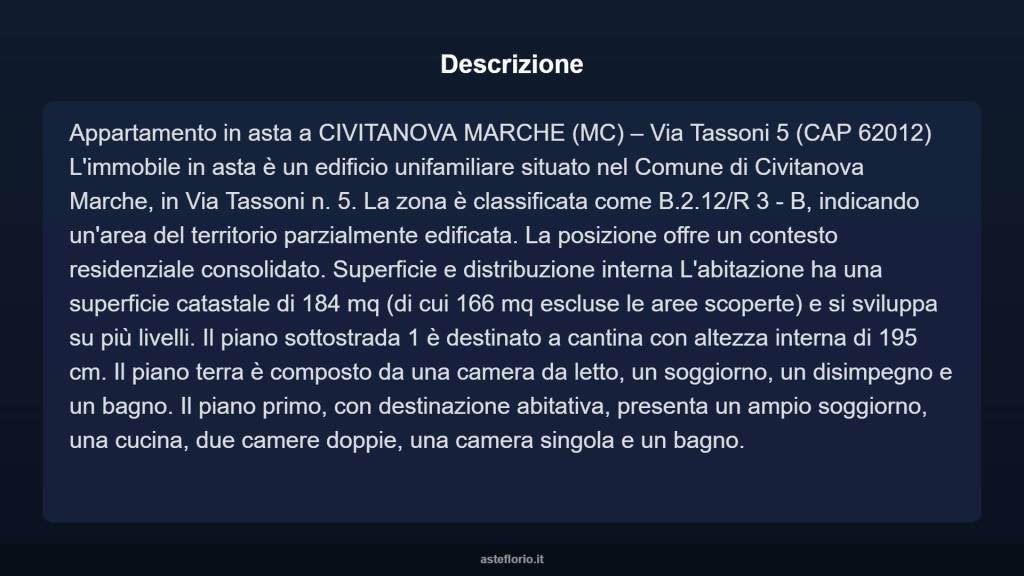 Descrizione

Appartamento in asta a CIVITANOVA MARCHE (MC) – Via Tassoni 5 (CAP 62012) L'immobile in asta è un edificio unifamiliare situato nel Comune di Civitanova Marche, in Via Tassoni n. 5. La zona è classificata come B.2.12/R 3 - B, indicando un'area del territorio parzialmente edificata. La posizione offre un contesto residenziale consolidato. Superficie e distribuzione interna L'abitazione ha una superficie catastale di 184 mq (di cui 166 mq escluse le aree scoperte) e si sviluppa su più livelli. Il piano sottostrada 1 è destinato a cantina con altezza interna di 195 cm. Il piano terra è composto da una camera da letto, un soggiorno, un disimpegno e un bagno. Il piano primo, con destinazione abitativa, presenta un ampio soggiorno, una cucina, due camere doppie, una camera singola e un bagno.

asteflorio.it